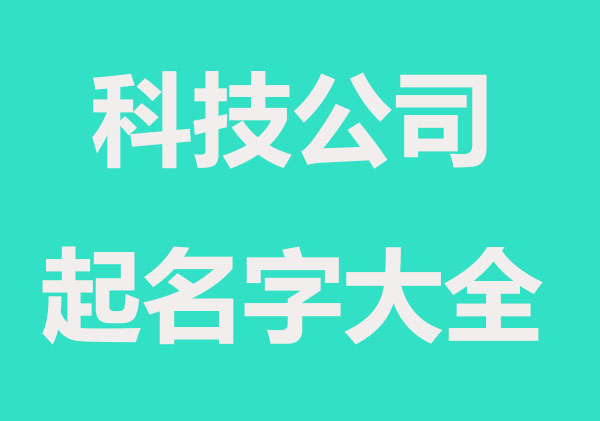 科技公司
起名字大全